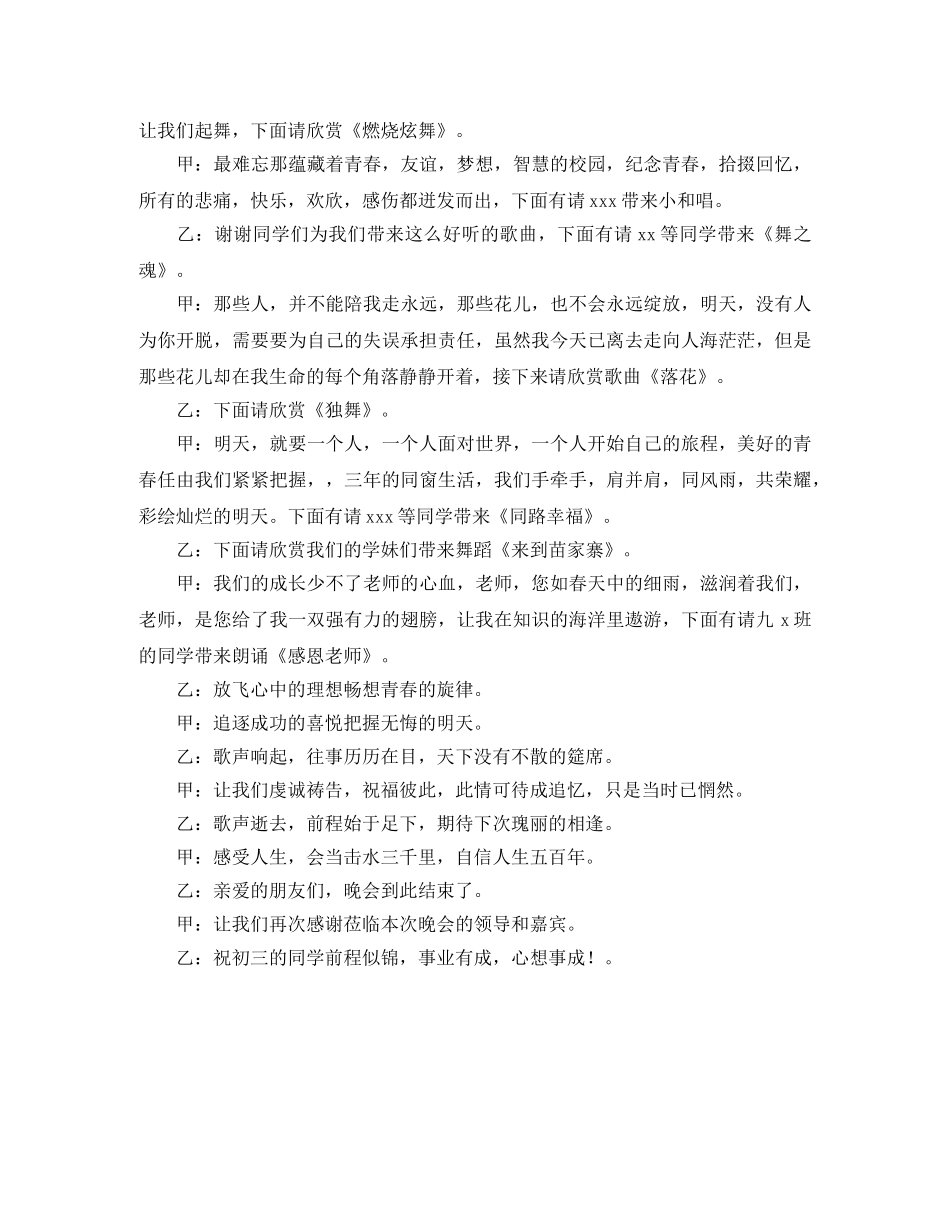 让我们起舞，下面请欣赏《燃烧炫舞》。

甲：最难忘那蕴藏着青春，友谊，梦想，智慧的校园，纪念青春，拾掇回忆，所有的悲痛，快乐，欢欣，感伤都迸发而出，下面有请 xxx 带来小和唱。

乙：谢谢同学们为我们带来这么好听的歌曲，下面有请 xx 等同学带来《舞之魂》。

甲：那些人，并不能陪我走永远，那些花儿，也不会永远绽放，明天，没有人为你开脱，需要要为自己的失误承担责任，虽然我今天已离去走向人海茫茫，但是那些花儿却在我生命的每个角落静静开着，接下来请欣赏歌曲《落花》。

乙：下面请欣赏《独舞》。

甲：明天，就要一个人，一个人面对世界，一个人开始自己的旅程，美好的青春任由我们紧紧把握，，三年的同窗生活，我们手牵手，肩并肩，同风雨，共荣耀，彩绘灿烂的明天。下面有请 xxx 等同学带来《同路幸福》。

乙：下面请欣赏我们的学妹们带来舞蹈《来到苗家寨》。

甲：我们的成长少不了老师的心血，老师，您如春天中的细雨，滋润着我们，老师，是您给了我一双强有力的翅膀，让我在知识的海洋里遨游，下面有请九 x 班的同学带来朗诵《感恩老师》。

乙：放飞心中的理想畅想青春的旋律。

甲：追逐成功的喜悦把握无悔的明天。

乙：歌声响起，往事历历在目，天下没有不散的筵席。

甲：让我们虔诚祷告，祝福彼此，此情可待成追忆，只是当时已惘然。

乙：歌声逝去，前程始于足下，期待下次瑰丽的相逢。

甲：感受人生，会当击水三千里，自信人生五百年。

乙：亲爱的朋友们，晚会到此结束了。

甲：让我们再次感谢莅临本次晚会的领导和嘉宾。

乙：祝初三的同学前程似锦，事业有成，心想事成！。